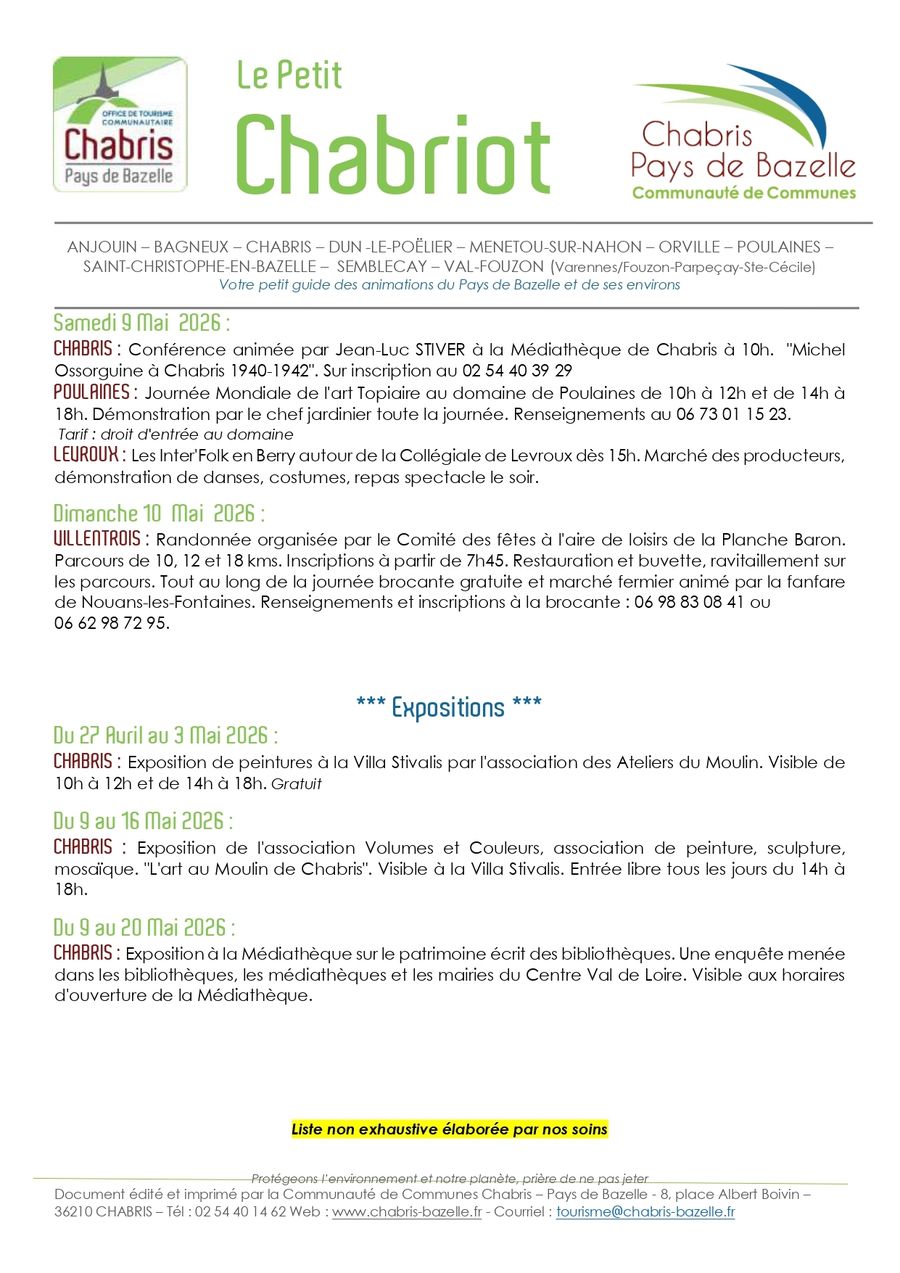 OFFICE DE TOURISME COMMUNAUTAIRE
Chabris
Pays de Bazelle

Le Petit
Chabriot

Chabris
Pays de Bazelle
Communauté de Communes

ANJOUIN – BAGNEUX – CHABRIS – DUN -LE-POËLIER – MENETOU-SUR-NAHON – ORVILLE – POULAINES – SAINT-CHRISTOPHE-EN-BAZELLE – SEMBLECAY – VAL-FOUZON (Varennes/Fouzon-Parpeçay-Ste-Cécile)
Votre petit guide des animations du Pays de Bazelle et de ses environs

Samedi 9 Mai 2026 :
CHABRIS : Conférence animée par Jean-Luc STIVER à la Médiathèque de Chabris à 10h. "Michel Ossorguine à Chabris 1940-1942". Sur inscription au 02 54 40 39 29
POULAINES : Journée Mondiale de l'art Topiaire au domaine de Poulaines de 10h à 12h et de 14h à 18h. Démonstration par le chef jardinier toute la journée. Renseignements au 06 73 01 15 23.
Tarif : droit d'entrée au domaine
LEVROUX : Les Inter'Folk en Berry autour de la Collégiale de Levroux dès 15h. Marché des producteurs, démonstration de danses, costumes, repas spectacle le soir.

Dimanche 10 Mai 2026 :
VILLENTROIS : Randonnée organisée par le Comité des fêtes à l'aire de loisirs de la Planche Baron. Parcours de 10, 12 et 18 kms. Inscriptions à partir de 7h45. Restauration et buvette, ravitaillement sur les parcours. Tout au long de la journée brocante gratuite et marché fermier animé par la fanfare de Nouans-les-Fontaines. Renseignements et inscriptions à la brocante : 06 98 83 08 41 ou 06 62 98 72 95.

*** Expositions ***

Du 27 Avril au 3 Mai 2026 :
CHABRIS : Exposition de peintures à la Villa Stivalis par l'association des Ateliers du Moulin. Visible de 10h à 12h et de 14h à 18h. Gratuit

Du 9 au 16 Mai 2026 :
CHABRIS : Exposition de l'association Volumes et Couleurs, association de peinture, sculpture, mosaïque. "L'art au Moulin de Chabris". Visible à la Villa Stivalis. Entrée libre tous les jours du 14h à 18h.

Du 9 au 20 Mai 2026 :
CHABRIS : Exposition à la Médiathèque sur le patrimoine écrit des bibliothèques. Une enquête menée dans les bibliothèques, les médiathèques et les mairies du Centre Val de Loire. Visible aux horaires d'ouverture de la Médiathèque.

Liste non exhaustive élaborée par nos soins

Protégeons l'environnement et notre planète, prière de ne pas jeter
Document édité et imprimé par la Communauté de Communes Chabris – Pays de Bazelle - 8, place Albert Boivin – 36210 CHABRIS – Tél : 02 54 40 14 62 Web : www.chabris-bazelle.fr - Courriel : tourisme@chabris-bazelle.fr